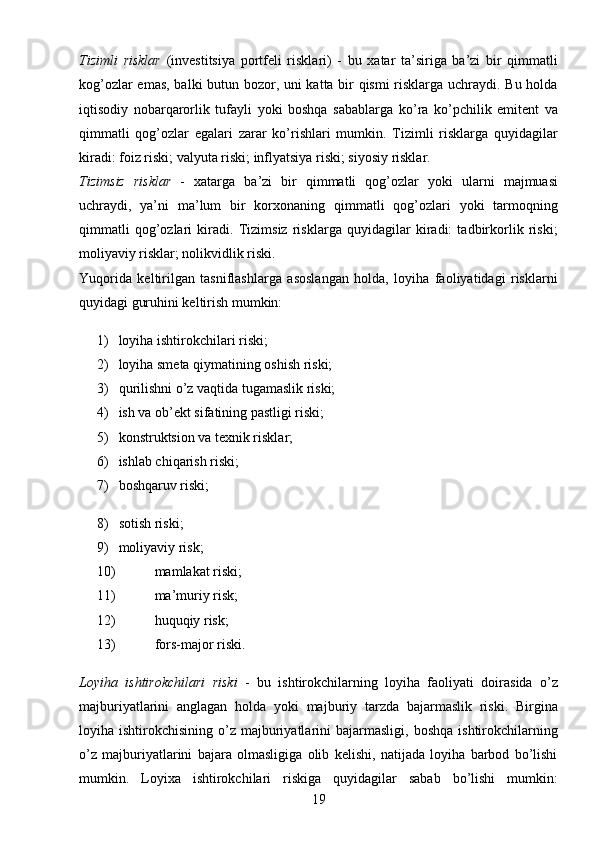 Tizimli risklar (investitsiya portfeli risklari) - bu xatar ta’siriga ba’zi bir qimmatli kog’ozlar emas, balki butun bozor, uni katta bir qismi risklarga uchraydi. Bu holda iqtisodiy nobarqarorlik tufayli yoki boshqa sabablarga ko’ra ko’pchilik emitent va qimmatli qog’ozlar egalari zarar ko’rishlari mumkin. Tizimli risklarga quyidagilar kiradi: foiz riski; valyuta riski; inflyatsiya riski; siyosiy risklar.

Tizimsiz risklar - xatarga ba’zi bir qimmatli qog’ozlar yoki ularni majmuasi uchraydi, ya’ni ma’lum bir korxonaning qimmatli qog’ozlari yoki tarmoqning qimmatli qog’ozlari kiradi. Tizimsiz risklarga quyidagilar kiradi: tadbirkorlik riski; moliyaviy risklar; nolikvidlik riski.

Yuqorida keltirilgan tasniflashlarga asoslangan holda, loyiha faoliyatidagi risklarni quyidagi guruhini keltirish mumkin:

1) loyiha ishtirokchilari riski;
2) loyiha smeta qiymatining oshish riski;
3) qurilishni o’z vaqtida tugamaslik riski;
4) ish va ob’ekt sifatining pastligi riski;
5) konstruktsion va texnik risklar;
6) ishlab chiqarish riski;
7) boshqaruv riski;
8) sotish riski;
9) moliyaviy risk;
10) mamlakat riski;
11) ma’muriy risk;
12) huquqiy risk;
13) fors-major riski.

Loyiha ishtirokchilari riski - bu ishtirokchilarning loyiha faoliyati doirasida o’z majburiyatlarini anglagan holda yoki majburiy tarzda bajarmaslik riski. Birgina loyiha ishtirokchisining o’z majburiyatlarini bajarmasligi, boshqa ishtirokchilarning o’z majburiyatlarini bajara olmasligiga olib kelishi, natijada loyiha barbod bo’lishi mumkin. Loyixa ishtirokchilari riskiga quyidagilar sabab bo’lishi mumkin:

19